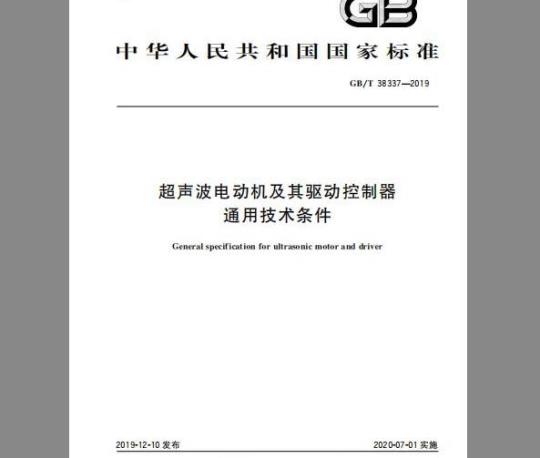 GB

中华人民共和国国家标准

GB/T 38337—2019

超声波电动机及其驱动控制器
通用技术条件

General specification for ultrasonic motor and driver

2019-12-10发布 2020-07-01实施